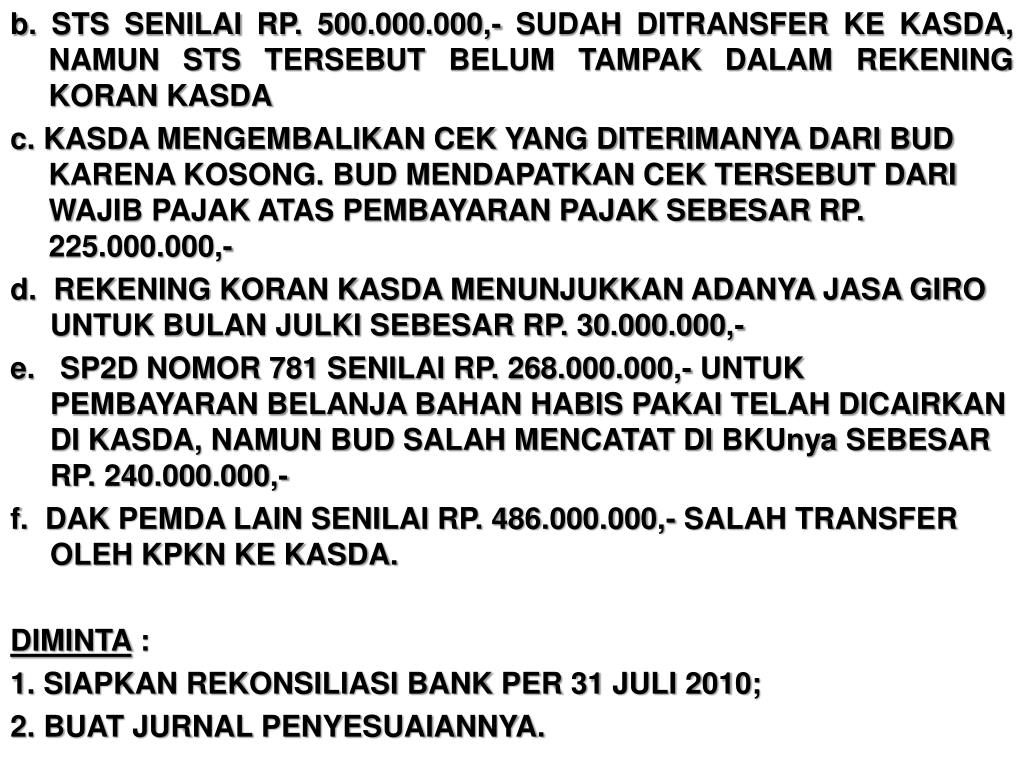 b. STS SENILAI RP. 500.000.000,- SUDAH DITRANSFER KE KASDA, NAMUN STS TERSEBUT BELUM TAMPAK DALAM REKENING KORAN KASDA

c. KASDA MENGEMBALIKAN CEK YANG DITERIMANYA DARI BUD KARENA KOSONG. BUD MENDAPATKAN CEK TERSEBUT DARI WAJIB PAJAK ATAS PEMBAYARAN PAJAK SEBESAR RP. 225.000.000,-

d. REKENING KORAN KASDA MENUNJUKKAN ADANYA JASA GIRO UNTUK BULAN JULKI SEBESAR RP. 30.000.000,-

e. SP2D NOMOR 781 SENILAI RP. 268.000.000,- UNTUK PEMBAYARAN BELANJA BAHAN HABIS PAKAI TELAH DICAIRKAN DI KASDA, NAMUN BUD SALAH MENCATAT DI BKUnya SEBESAR RP. 240.000.000,-

f. DAK PEMDA LAIN SENILAI RP. 486.000.000,- SALAH TRANSFER OLEH KPKN KE KASDA.

DIMINTA :

1. SIAPKAN REKONSILIASI BANK PER 31 JULI 2010;

2. BUAT JURNAL PENYESUAIANNYA.